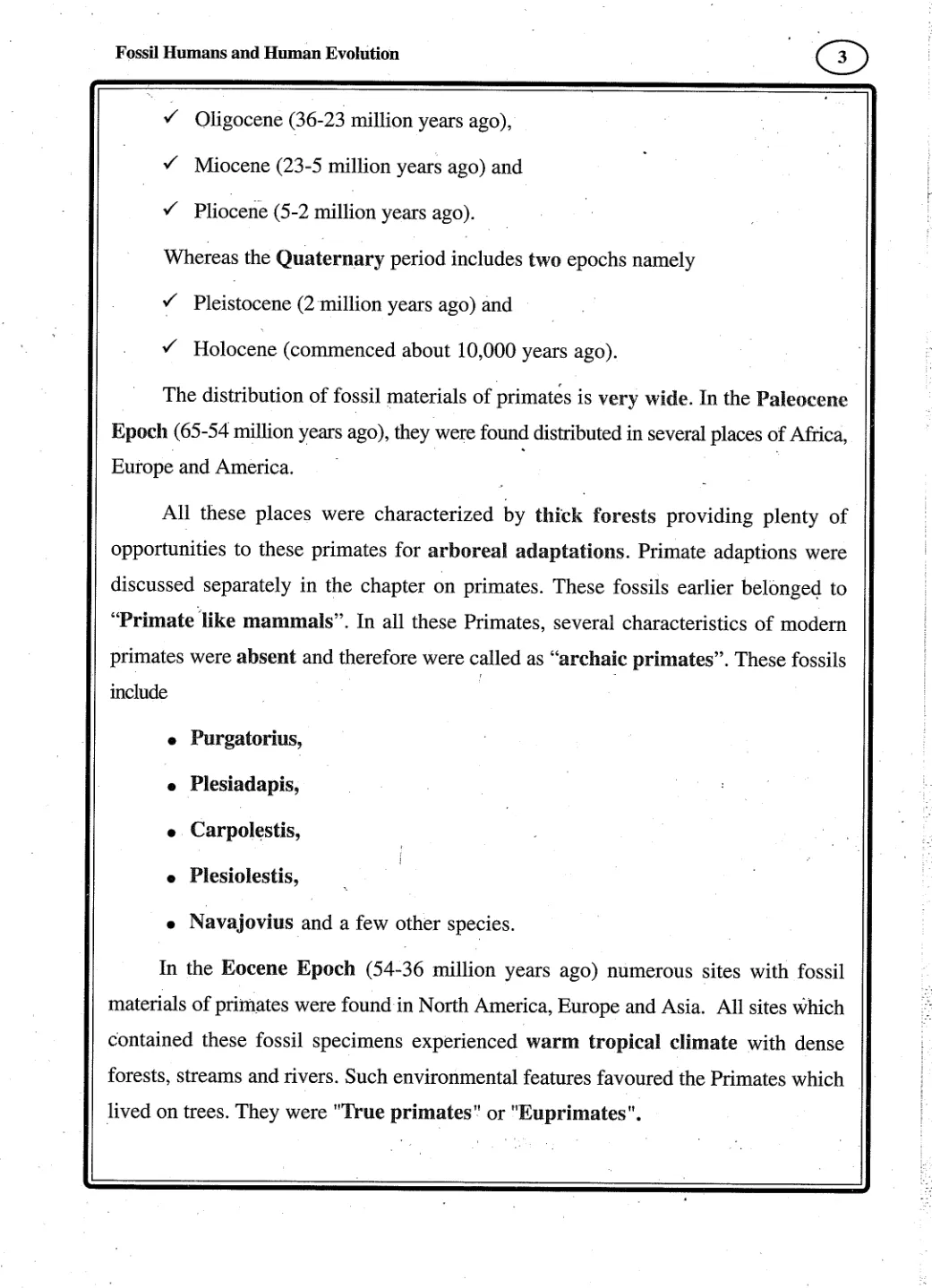 Fossil Humans and Human Evolution

3

✓ Oligocene (36-23 million years ago),

✓ Miocene (23-5 million years ago) and

✓ Pliocene (5-2 million years ago).

Whereas the Quaternary period includes two epochs namely

✓ Pleistocene (2 million years ago) and

✓ Holocene (commenced about 10,000 years ago).

The distribution of fossil materials of primates is very wide. In the Paleocene Epoch (65-54 million years ago), they were found distributed in several places of Africa, Europe and America.

All these places were characterized by thick forests providing plenty of opportunities to these primates for arboreal adaptations. Primate adaptions were discussed separately in the chapter on primates. These fossils earlier belonged to "Primate like mammals". In all these Primates, several characteristics of modern primates were absent and therefore were called as "archaic primates". These fossils include

• Purgatorius,

• Plesiadapis,

• Carpolestis,

• Plesiolestis,

• Navajovius and a few other species.

In the Eocene Epoch (54-36 million years ago) numerous sites with fossil materials of primates were found in North America, Europe and Asia. All sites which contained these fossil specimens experienced warm tropical climate with dense forests, streams and rivers. Such environmental features favoured the Primates which lived on trees. They were "True primates" or "Euprimates".